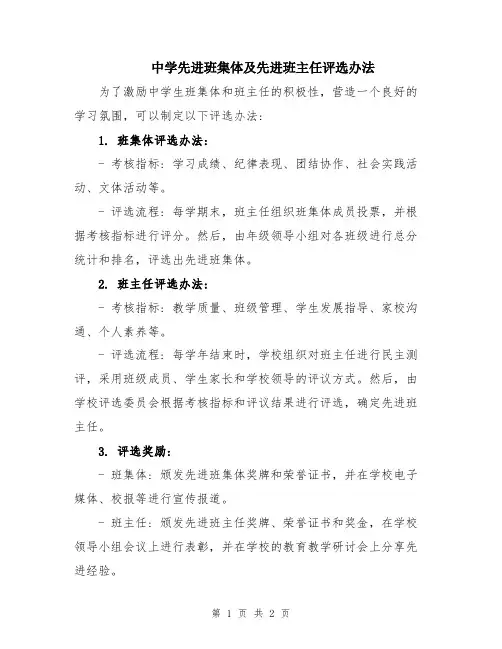 中学先进班集体及先进班主任评选办法

为了激励中学生班集体和班主任的积极性，营造一个良好的学习氛围，可以制定以下评选办法：

1. 班集体评选办法：

- 考核指标：学习成绩、纪律表现、团结协作、社会实践活动、文体活动等。

- 评选流程：每学期末，班主任组织班集体成员投票，并根据考核指标进行评分。然后，由年级领导小组对各班级进行总分统计和排名，评选出先进班集体。

2. 班主任评选办法：

- 考核指标：教学质量、班级管理、学生发展指导、家校沟通、个人素养等。

- 评选流程：每学年结束时，学校组织对班主任进行民主测评，采用班级成员、学生家长和学校领导的评议方式。然后，由学校评选委员会根据考核指标和评议结果进行评选，确定先进班主任。

3. 评选奖励：

- 班集体：颁发先进班集体奖牌和荣誉证书，并在学校电子媒体、校报等进行宣传报道。

- 班主任：颁发先进班主任奖牌、荣誉证书和奖金，在学校领导小组会议上进行表彰，并在学校的教育教学研讨会上分享先进经验。

第 1 页 共 2 页